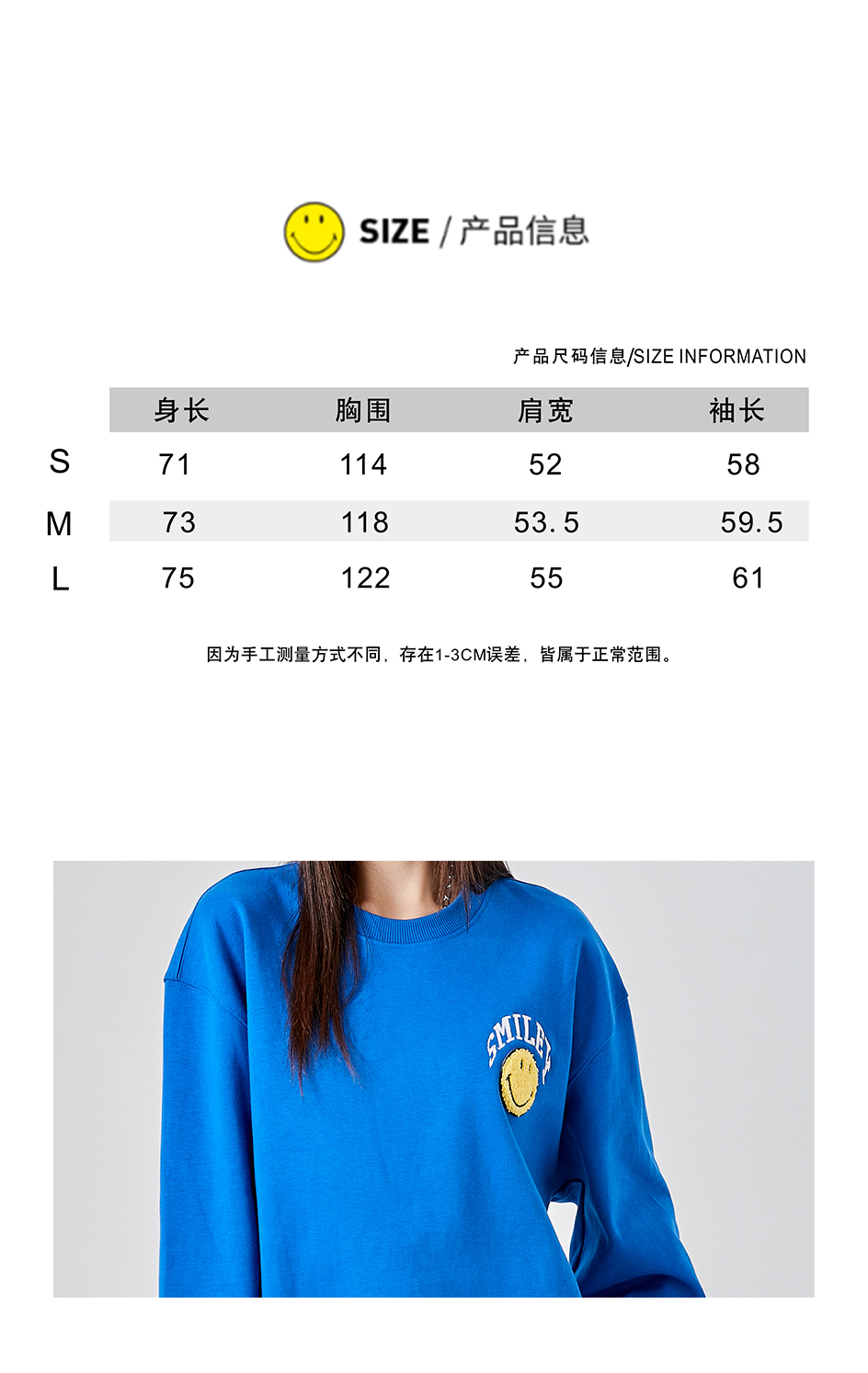 SIZE / 产品信息

产品尺码信息/SIZE INFORMATION

| | 身长 | 胸围 | 肩宽 | 袖长 |
|---|---|---|---|---|
| S | 71 | 114 | 52 | 58 |
| M | 73 | 118 | 53.5 | 59.5 |
| L | 75 | 122 | 55 | 61 |

因为手工测量方式不同，存在1-3CM误差，皆属于正常范围。

SMILEY